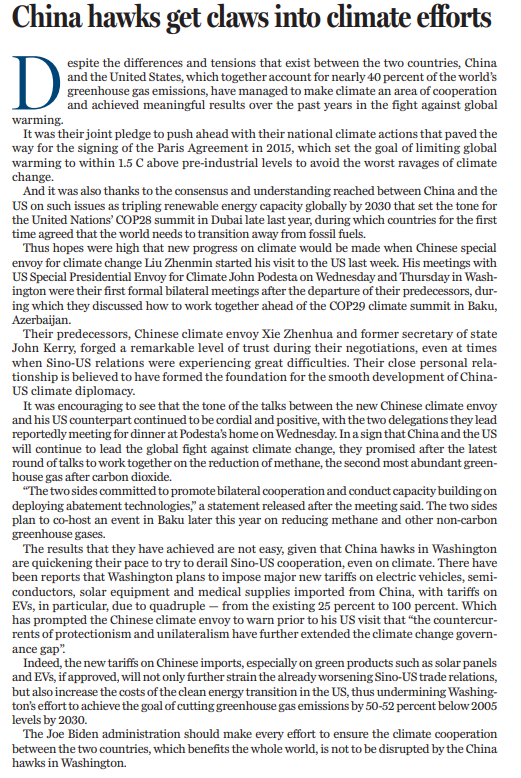 China hawks get claws into climate efforts

Despite the differences and tensions that exist between the two countries, China and the United States, which together account for nearly 40 percent of the world's greenhouse gas emissions, have managed to make climate an area of cooperation and achieved meaningful results over the past years in the fight against global warming.

It was their joint pledge to push ahead with their national climate actions that paved the way for the signing of the Paris Agreement in 2015, which set the goal of limiting global warming to within 1.5 C above pre-industrial levels to avoid the worst ravages of climate change.

And it was also thanks to the consensus and understanding reached between China and the US on such issues as tripling renewable energy capacity globally by 2030 that set the tone for the United Nations' COP28 summit in Dubai late last year, during which countries for the first time agreed that the world needs to transition away from fossil fuels.

Thus hopes were high that new progress on climate would be made when Chinese special envoy for climate change Liu Zhenmin started his visit to the US last week. His meetings with US Special Presidential Envoy for Climate John Podesta on Wednesday and Thursday in Washington were their first formal bilateral meetings after the departure of their predecessors, during which they discussed how to work together ahead of the COP29 climate summit in Baku, Azerbaijan.

Their predecessors, Chinese climate envoy Xie Zhenhua and former secretary of state John Kerry, forged a remarkable level of trust during their negotiations, even at times when Sino-US relations were experiencing great difficulties. Their close personal relationship is believed to have formed the foundation for the smooth development of China-US climate diplomacy.

It was encouraging to see that the tone of the talks between the new Chinese climate envoy and his US counterpart continued to be cordial and positive, with the two delegations they lead reportedly meeting for dinner at Podesta's home on Wednesday. In a sign that China and the US will continue to lead the global fight against climate change, they promised after the latest round of talks to work together on the reduction of methane, the second most abundant greenhouse gas after carbon dioxide.

"The two sides committed to promote bilateral cooperation and conduct capacity building on deploying abatement technologies," a statement released after the meeting said. The two sides plan to co-host an event in Baku later this year on reducing methane and other non-carbon greenhouse gases.

The results that they have achieved are not easy, given that China hawks in Washington are quickening their pace to try to derail Sino-US cooperation, even on climate. There have been reports that Washington plans to impose major new tariffs on electric vehicles, semiconductors, solar equipment and medical supplies imported from China, with tariffs on EVs, in particular, due to quadruple — from the existing 25 percent to 100 percent. Which has prompted the Chinese climate envoy to warn prior to his US visit that "the countercurrents of protectionism and unilateralism have further extended the climate change governance gap".

Indeed, the new tariffs on Chinese imports, especially on green products such as solar panels and EVs, if approved, will not only further strain the already worsening Sino-US trade relations, but also increase the costs of the clean energy transition in the US, thus undermining Washington's effort to achieve the goal of cutting greenhouse gas emissions by 50-52 percent below 2005 levels by 2030.

The Joe Biden administration should make every effort to ensure the climate cooperation between the two countries, which benefits the whole world, is not to be disrupted by the China hawks in Washington.